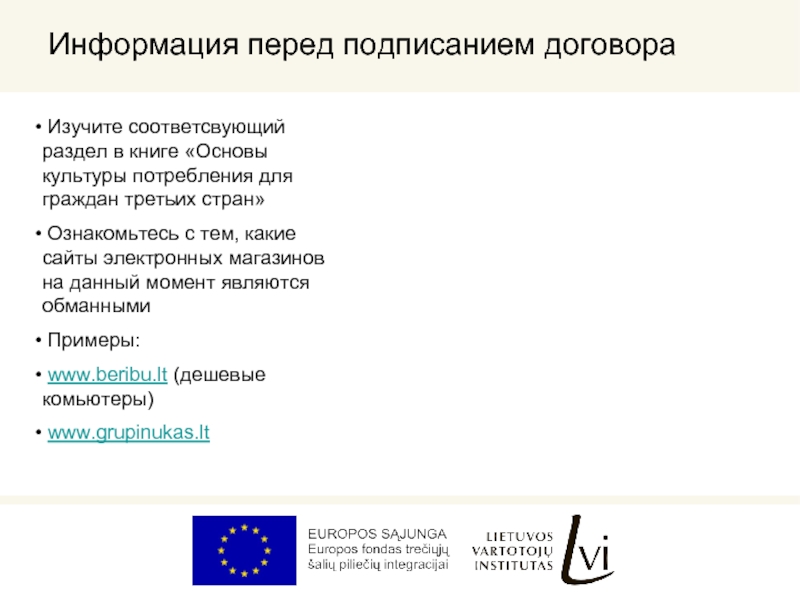 Информация перед подписанием договора

• Изучите соответсвующий раздел в книге «Основы культуры потребления для граждан третьих стран»

• Ознакомьтесь с тем, какие сайты электронных магазинов на данный момент являются обманными

• Примеры:

• www.beribu.lt (дешевые комьютеры)

• www.grupinukas.lt

EUROPOS SĄJUNGA
Europos fondas trečiųjų šalių piliečių integracijai

LIETUVOS VARTOTOJŲ INSTITUTAS

LVI